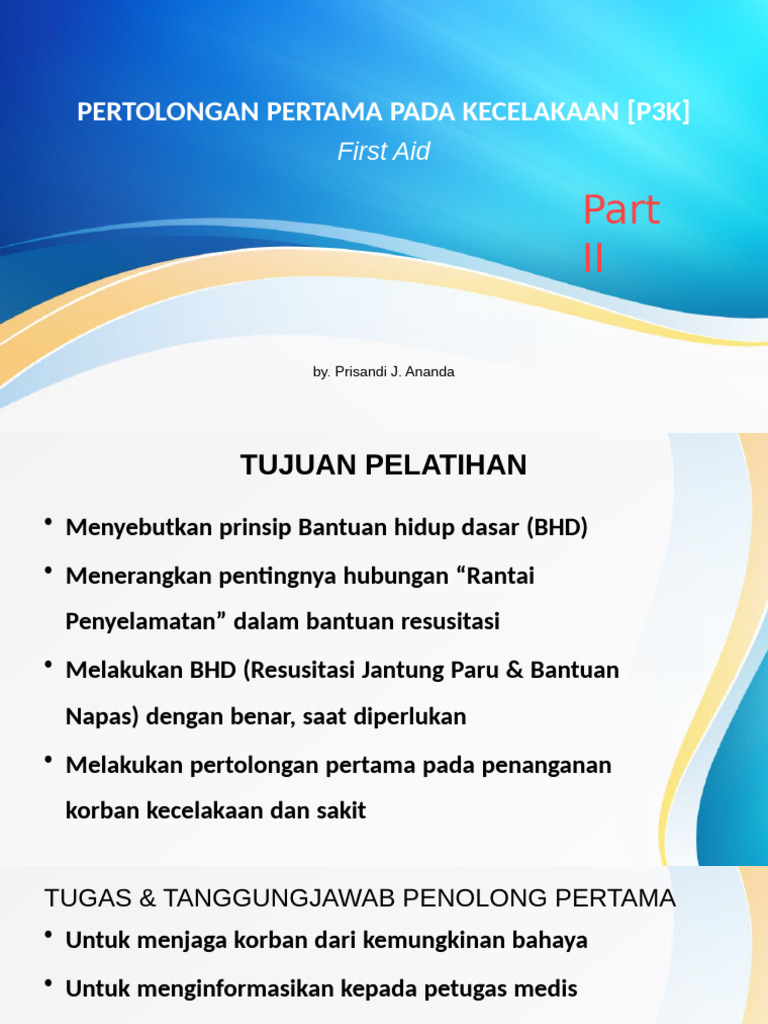 PERTOLONGAN PERTAMA PADA KECELAKAAN [P3K]

First Aid

Part II

by. Prisandi J. Ananda

TUJUAN PELATIHAN

• Menyebutkan prinsip Bantuan hidup dasar (BHD)

• Menerangkan pentingnya hubungan “Rantai Penyelamatan” dalam bantuan resusitasi

• Melakukan BHD (Resusitasi Jantung Paru & Bantuan Napas) dengan benar, saat diperlukan

• Melakukan pertolongan pertama pada penanganan korban kecelakaan dan sakit

TUGAS & TANGGUNGJAWAB PENOLONG PERTAMA

• Untuk menjaga korban dari kemungkinan bahaya

• Untuk menginformasikan kepada petugas medis